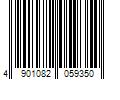 4 901082 059350